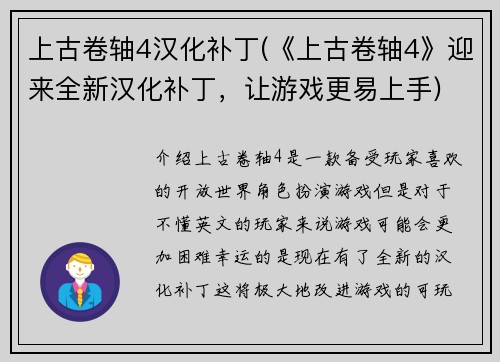 上古卷轴4汉化补丁(《上古卷轴4》迎来全新汉化补丁，让游戏更易上手)

介绍上古卷轴4是一款备受玩家喜欢的开放世界角色扮演游戏但是对于不懂英文的玩家来说游戏可能会更加困难幸运的是现在有了全新的汉化补丁这将极大地改进游戏的可玩